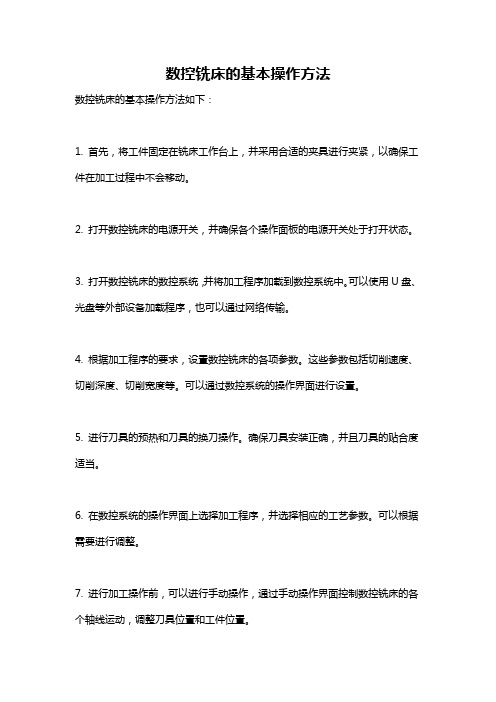 数控铣床的基本操作方法

数控铣床的基本操作方法如下：

1. 首先，将工件固定在铣床工作台上，并采用合适的夹具进行夹紧，以确保工件在加工过程中不会移动。

2. 打开数控铣床的电源开关，并确保各个操作面板的电源开关处于打开状态。

3. 打开数控铣床的数控系统，并将加工程序加载到数控系统中。可以使用 U 盘、光盘等外部设备加载程序，也可以通过网络传输。

4. 根据加工程序的要求，设置数控铣床的各项参数。这些参数包括切削速度、切削深度、切削宽度等。可以通过数控系统的操作界面进行设置。

5. 进行刀具的预热和刀具的换刀操作。确保刀具安装正确，并且刀具的贴合度适当。

6. 在数控系统的操作界面上选择加工程序，并选择相应的工艺参数。可以根据需要进行调整。

7. 进行加工操作前，可以进行手动操作，通过手动操作界面控制数控铣床的各个轴线运动，调整刀具位置和工件位置。